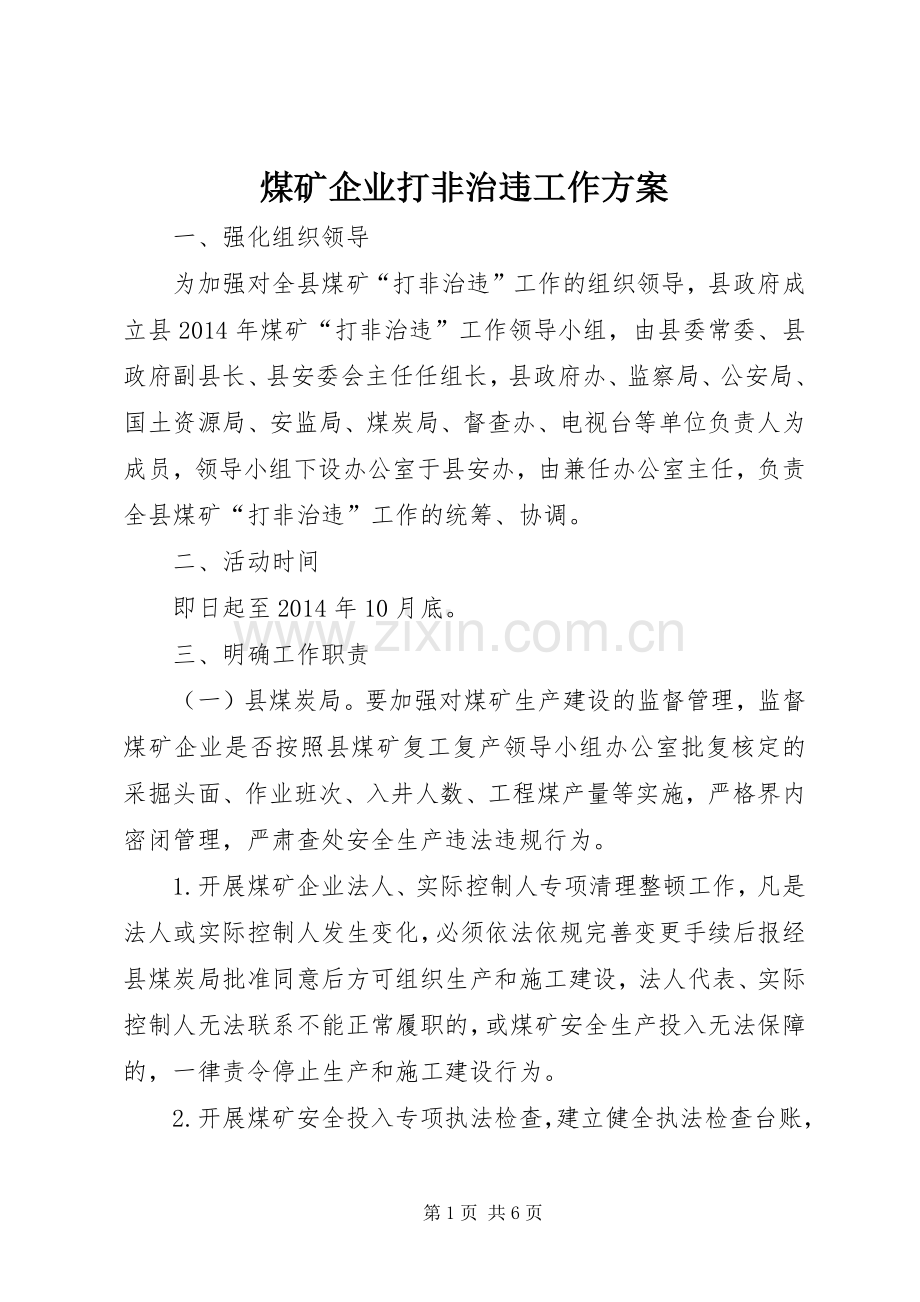 煤矿企业打非治违工作方案

一、强化组织领导

为加强对全县煤矿“打非治违”工作的组织领导，县政府成立县2014年煤矿“打非治违”工作领导小组，由县委常委、县政府副县长、县安委会主任任组长，县政府办、监察局、公安局、国土资源局、安监局、煤炭局、督查办、电视台等单位负责人为成员，领导小组下设办公室于县安办，由兼任办公室主任，负责全县煤矿“打非治违”工作的统筹、协调。

二、活动时间

即日起至2014年10月底。

三、明确工作职责

（一）县煤炭局。要加强对煤矿生产建设的监督管理，监督煤矿企业是否按照县煤矿复工复产领导小组办公室批复核定的采掘头面、作业班次、入井人数、工程煤产量等实施，严格界内密闭管理，严肃查处安全生产违法违规行为。

1.开展煤矿企业法人、实际控制人专项清理整顿工作，凡是法人或实际控制人发生变化，必须依法依规完善变更手续后报经县煤炭局批准同意后方可组织生产和施工建设，法人代表、实际控制人无法联系不能正常履职的，或煤矿安全生产投入无法保障的，一律责令停止生产和施工建设行为。

2.开展煤矿安全投入专项执法检查，建立健全执法检查台账，

第1页 共6页

www.zixin.com.cn